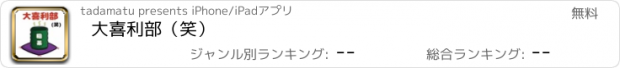 大喜利部
(笑)

tadamatu presents iPhone/iPadアプリ

無料

大喜利部（笑）

ジャンル別ランキング: --

総合ランキング: --